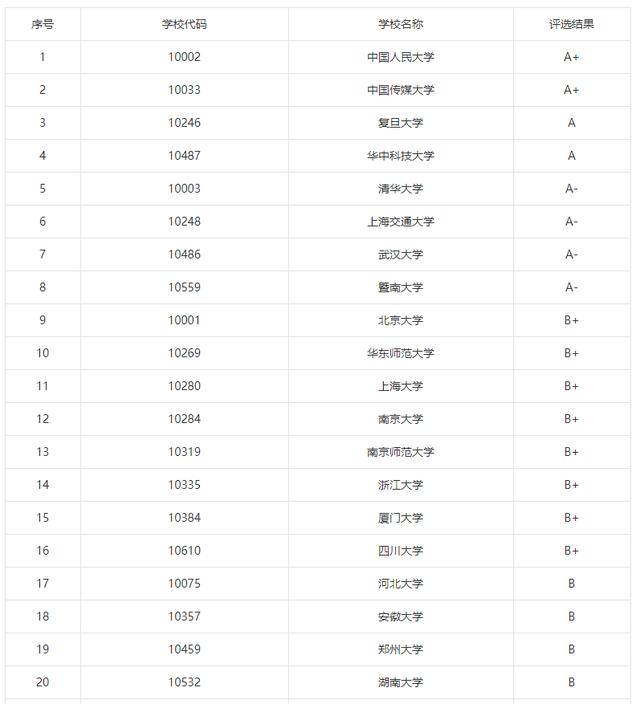 | 序号 | 学校代码 | 学校名称 | 评选结果 |
|---|---|---|---|
| 1 | 10002 | 中国人民大学 | A+ |
| 2 | 10033 | 中国传媒大学 | A+ |
| 3 | 10246 | 复旦大学 | A |
| 4 | 10487 | 华中科技大学 | A |
| 5 | 10003 | 清华大学 | A- |
| 6 | 10248 | 上海交通大学 | A- |
| 7 | 10486 | 武汉大学 | A- |
| 8 | 10559 | 暨南大学 | A- |
| 9 | 10001 | 北京大学 | B+ |
| 10 | 10269 | 华东师范大学 | B+ |
| 11 | 10280 | 上海大学 | B+ |
| 12 | 10284 | 南京大学 | B+ |
| 13 | 10319 | 南京师范大学 | B+ |
| 14 | 10335 | 浙江大学 | B+ |
| 15 | 10384 | 厦门大学 | B+ |
| 16 | 10610 | 四川大学 | B+ |
| 17 | 10075 | 河北大学 | B |
| 18 | 10357 | 安徽大学 | B |
| 19 | 10459 | 郑州大学 | B |
| 20 | 10532 | 湖南大学 | B |